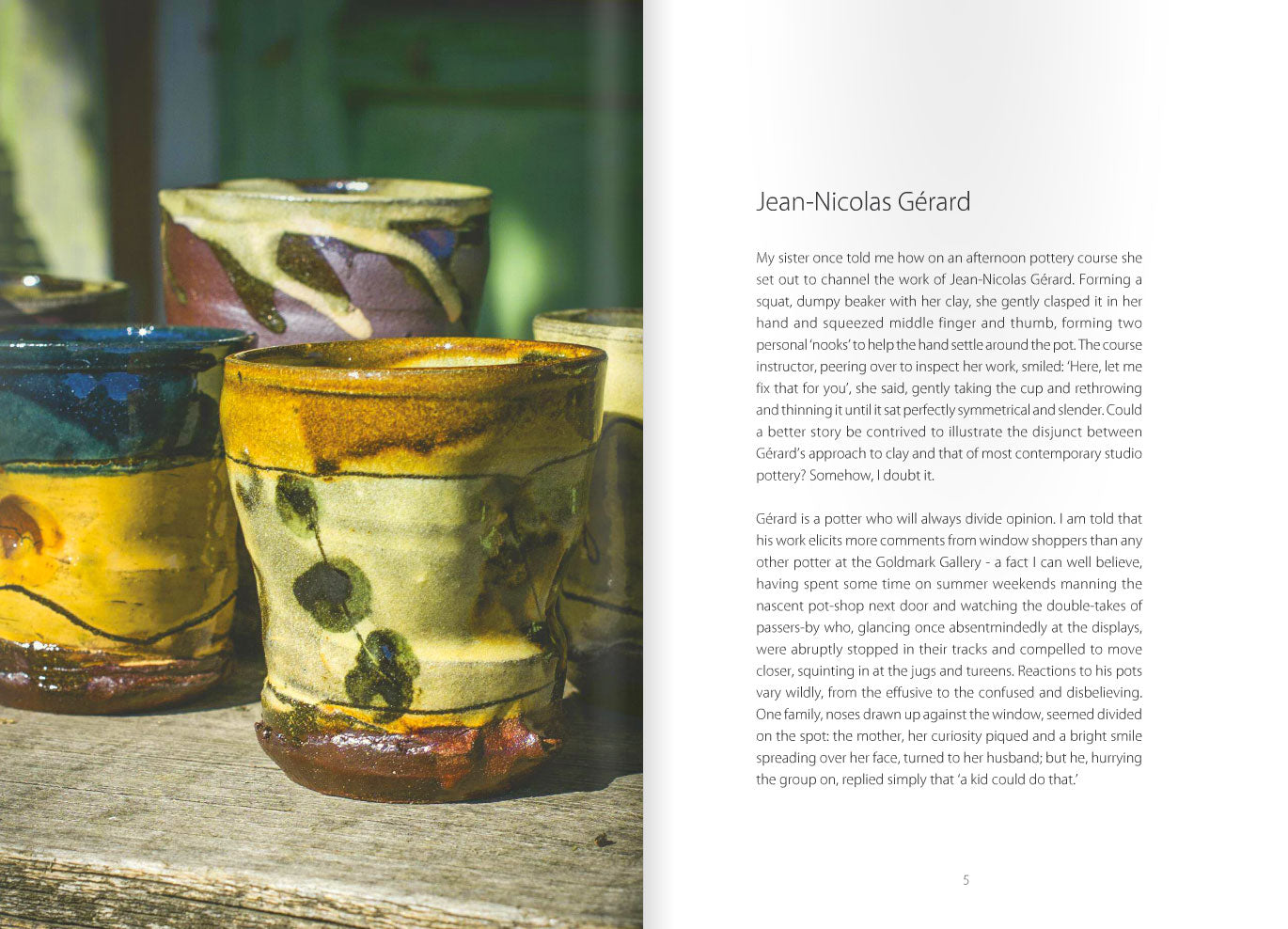 Jean-Nicolas Gérard

My sister once told me how on an afternoon pottery course she set out to channel the work of Jean-Nicolas Gérard. Forming a squat, dumpy beaker with her clay, she gently clasped it in her hand and squeezed middle finger and thumb, forming two personal 'nooks' to help the hand settle around the pot. The course instructor, peering over to inspect her work, smiled: 'Here, let me fix that for you', she said, gently taking the cup and rethrowing and thinning it until it sat perfectly symmetrical and slender. Could a better story be contrived to illustrate the disjunct between Gérard's approach to clay and that of most contemporary studio pottery? Somehow, I doubt it.

Gérard is a potter who will always divide opinion. I am told that his work elicits more comments from window shoppers than any other potter at the Goldmark Gallery - a fact I can well believe, having spent some time on summer weekends manning the nascent pot-shop next door and watching the double-takes of passers-by who, glancing once absentmindedly at the displays, were abruptly stopped in their tracks and compelled to move closer, squinting in at the jugs and tureens. Reactions to his pots vary wildly, from the effusive to the confused and disbelieving. One family, noses drawn up against the window, seemed divided on the spot: the mother, her curiosity piqued and a bright smile spreading over her face, turned to her husband; but he, hurrying the group on, replied simply that 'a kid could do that.'

5